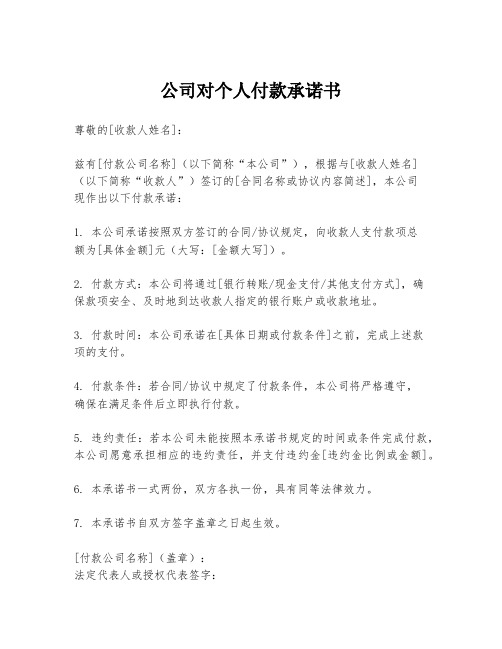 公司对个人付款承诺书

尊敬的[收款人姓名]：

兹有[付款公司名称]（以下简称“本公司”），根据与[收款人姓名]（以下简称“收款人”）签订的[合同名称或协议内容简述]，本公司现作出以下付款承诺：

1. 本公司承诺按照双方签订的合同/协议规定，向收款人支付款项总额为[具体金额]元（大写：[金额大写]）。

2. 付款方式：本公司将通过[银行转账/现金支付/其他支付方式]，确保款项安全、及时地到达收款人指定的银行账户或收款地址。

3. 付款时间：本公司承诺在[具体日期或付款条件]之前，完成上述款项的支付。

4. 付款条件：若合同/协议中规定了付款条件，本公司将严格遵守，确保在满足条件后立即执行付款。

5. 违约责任：若本公司未能按照本承诺书规定的时间或条件完成付款，本公司愿意承担相应的违约责任，并支付违约金[违约金比例或金额]。

6. 本承诺书一式两份，双方各执一份，具有同等法律效力。

7. 本承诺书自双方签字盖章之日起生效。

[付款公司名称]（盖章）：
法定代表人或授权代表签字：